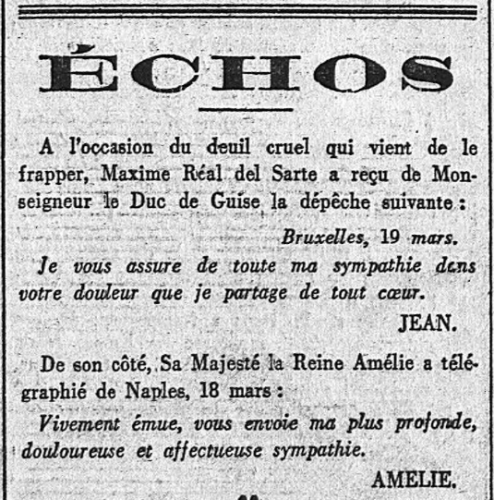 ÉCHOS

A l'occasion du deuil cruel qui vient de le frapper, Maxime Réal del Sarte a reçu de Monseigneur le Duc de Guise la dépêche suivante :

Bruxelles, 19 mars.

Je vous assure de toute ma sympathie dans votre douleur que je partage de tout cœur.

JEAN.

De son côté, Sa Majesté la Reine Amélie a télégraphié de Naples, 18 mars :

Vivement émue, vous envoie ma plus profonde, douloureuse et affectueuse sympathie.

AMELIE.